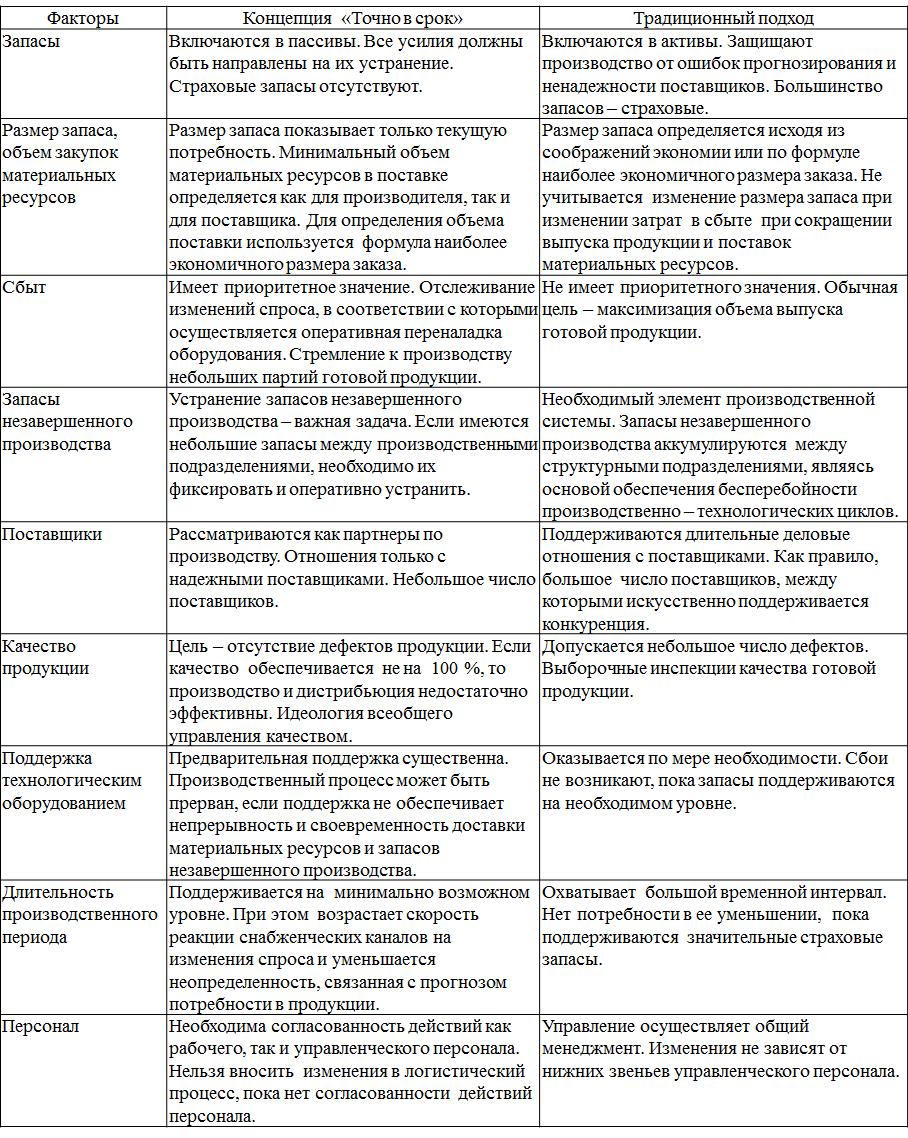 | Факторы | Концепция «Точно в срок» | Традиционный подход |
|---|---|---|
| Запасы | Включаются в пассивы. Все усилия должны быть направлены на их устранение. Страховые запасы отсутствуют. | Включаются в активы. Защищают производство от ошибок прогнозирования и ненадежности поставщиков. Большинство запасов – страховые. |
| Размер запаса, объем закупок материальных ресурсов | Размер запаса показывает только текущую потребность. Минимальный объем материальных ресурсов в поставке определяется как для производителя, так и для поставщика. Для определения объема поставки используется формула наиболее экономичного размера заказа. | Размер запаса определяется исходя из соображений экономии или по формуле наиболее экономичного размера заказа. Не учитывается изменение размера запаса при изменении затрат в сбыте при сокращении выпуска продукции и поставок материальных ресурсов. |
| Сбыт | Имеет приоритетное значение. Отслеживание изменений спроса, в соответствии с которыми осуществляется оперативная переналадка оборудования. Стремление к производству небольших партий готовой продукции. | Не имеет приоритетного значения. Обычная цель – максимизация объема выпуска готовой продукции. |
| Запасы незавершенного производства | Устранение запасов незавершенного производства – важная задача. Если имеются небольшие запасы между производственными подразделениями, необходимо их фиксировать и оперативно устранить. | Необходимый элемент производственной системы. Запасы незавершенного производства аккумулируются между структурными подразделениями, являясь основой обеспечения бесперебойности производственно – технологических циклов. |
| Поставщики | Рассматриваются как партнеры по производству. Отношения только с надежными поставщиками. Небольшое число поставщиков. | Поддерживаются длительные деловые отношения с поставщиками. Как правило, большое число поставщиков, между которыми искусственно поддерживается конкуренция. |
| Качество продукции | Цель – отсутствие дефектов продукции. Если качество обеспечивается не на 100 %, то производство и дистрибьюция недостаточно эффективны. Идеология всеобщего управления качеством. | Допускается небольшое число дефектов. Выборочные инспекции качества готовой продукции. |
| Поддержка технологическим оборудованием | Предварительная поддержка существенна. Производственный процесс может быть прерван, если поддержка не обеспечивает непрерывность и своевременность доставки материальных ресурсов и запасов незавершенного производства. | Оказывается по мере необходимости. Сбои не возникают, пока запасы поддерживаются на необходимом уровне. |
| Длительность производственного периода | Поддерживается на минимально возможном уровне. При этом возрастает скорость реакции снабженческих каналов на изменения спроса и уменьшается неопределенность, связанная с прогнозом потребности в продукции. | Охватывает большой временной интервал. Нет потребности в ее уменьшении, пока поддерживаются значительные страховые запасы. |
| Персонал | Необходима согласованность действий как рабочего, так и управленческого персонала. Нельзя вносить изменения в логистический процесс, пока нет согласованности действий персонала. | Управление осуществляет общий менеджмент. Изменения не зависят от нижних звеньев управленческого персонала. |